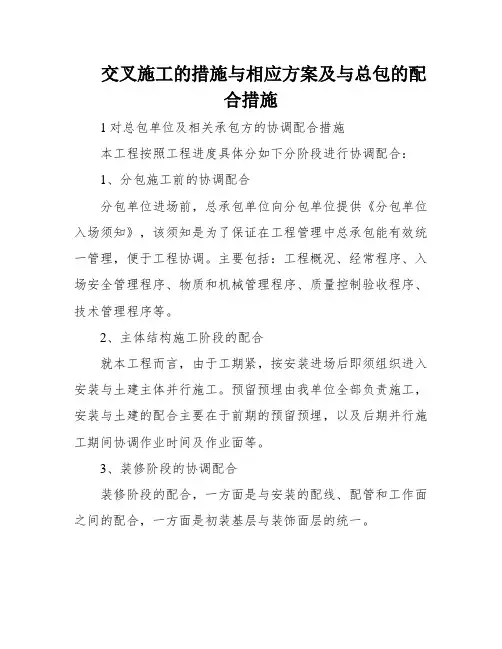 交叉施工的措施与相应方案及与总包的配合措施

1 对总包单位及相关承包方的协调配合措施

本工程按照工程进度具体分如下分阶段进行协调配合：

1、分包施工前的协调配合

分包单位进场前，总承包单位向分包单位提供《分包单位入场须知》，该须知是为了保证在工程管理中总承包能有效统一管理，便于工程协调。主要包括：工程概况、经常程序、入场安全管理程序、物质和机械管理程序、质量控制验收程序、技术管理程序等。

2、主体结构施工阶段的配合

就本工程而言，由于工期紧，按安装进场后即须组织进入安装与土建主体并行施工。预留预埋由我单位全部负责施工，安装与土建的配合主要在于前期的预留预埋，以及后期并行施工期间协调作业时间及作业面等。

3、装修阶段的协调配合

装修阶段的配合，一方面是与安装的配线、配管和工作面之间的配合，一方面是初装基层与装饰面层的统一。